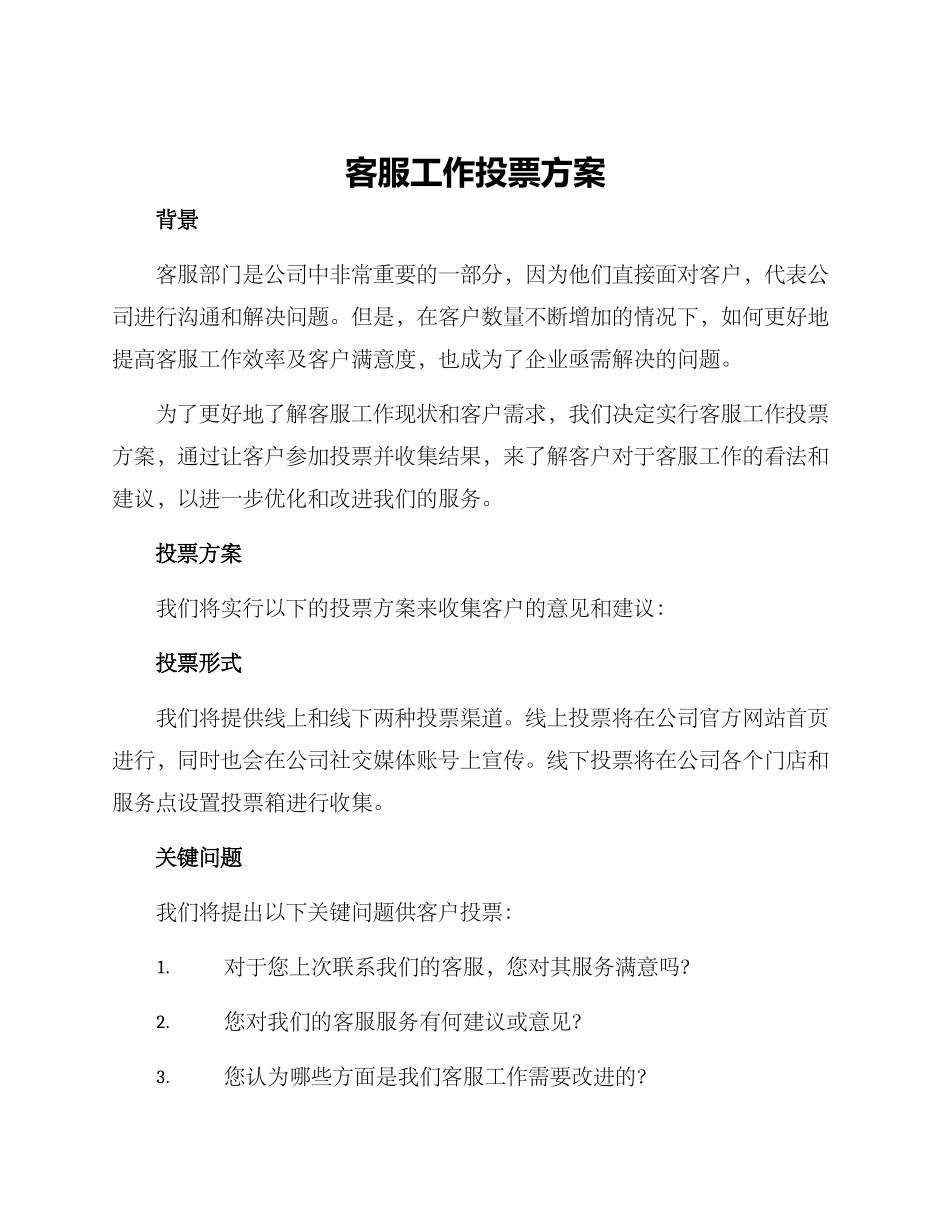 客服工作投票方案

背景

客服部门是公司中非常重要的一部分，因为他们直接面对客户，代表公司进行沟通和解决问题。但是，在客户数量不断增加的情况下，如何更好地提高客服工作效率及客户满意度，也成为了企业亟需解决的问题。

为了更好地了解客服工作现状和客户需求，我们决定实行客服工作投票方案，通过让客户参加投票并收集结果，来了解客户对于客服工作的看法和建议，以进一步优化和改进我们的服务。

投票方案

我们将实行以下的投票方案来收集客户的意见和建议：

投票形式

我们将提供线上和线下两种投票渠道。线上投票将在公司官方网站首页进行，同时也会在公司社交媒体账号上宣传。线下投票将在公司各个门店和服务点设置投票箱进行收集。

关键问题

我们将提出以下关键问题供客户投票：

1. 对于您上次联系我们的客服，您对其服务满意吗?

2. 您对我们的客服服务有何建议或意见?

3. 您认为哪些方面是我们客服工作需要改进的?